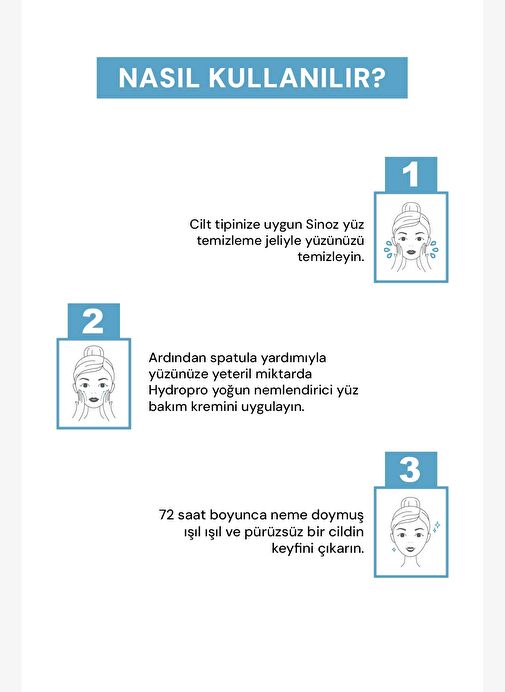 NASIL KULLANILIR?

1

Cilt tipinize uygun Sinoz yüz temizleme jeliyle yüzünüzü temizleyin.

2

Ardından spatula yardımıyla yüzünüze yeteril miktarda Hydropro yoğun nemlendirici yüz bakım kremini uygulayın.

3

72 saat boyunca neme doymuş ışıl ışıl ve pürüzsüz bir cildin keyfini çıkarın.